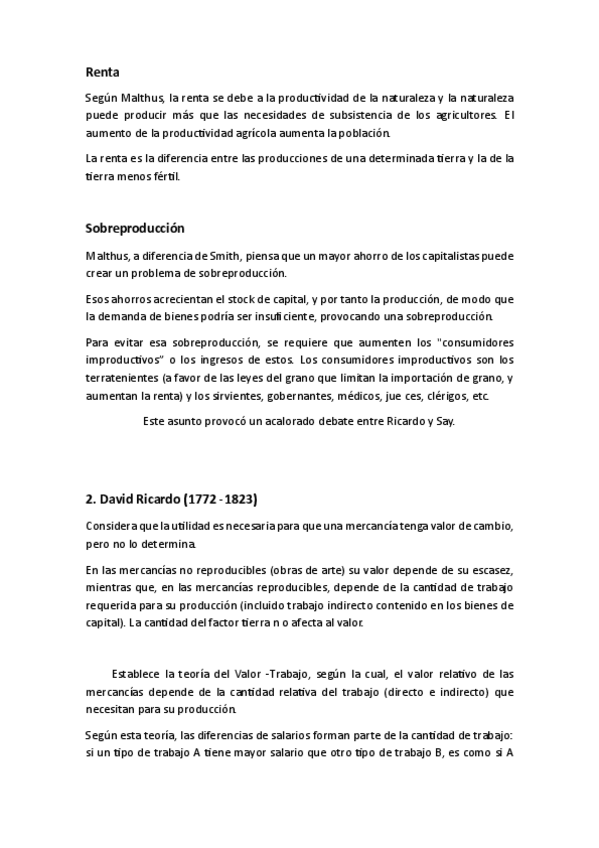 Renta

Según Malthus, la renta se debe a la productividad de la naturaleza y la naturaleza puede producir más que las necesidades de subsistencia de los agricultores. El aumento de la productividad agrícola aumenta la población.

La renta es la diferencia entre las producciones de una determinada tierra y la de la tierra menos fértil.

Sobreproducción

Malthus, a diferencia de Smith, piensa que un mayor ahorro de los capitalistas puede crear un problema de sobreproducción.

Esos ahorros acrecientan el stock de capital, y por tanto la producción, de modo que la demanda de bienes podría ser insuficiente, provocando una sobreproducción.

Para evitar esa sobreproducción, se requiere que aumenten los "consumidores improductivos" o los ingresos de estos. Los consumidores improductivos son los terratenientes (a favor de las leyes del grano que limitan la importación de grano, y aumentan la renta) y los sirvientes, gobernantes, médicos, jue ces, clérigos, etc.

Este asunto provocó un acalorado debate entre Ricardo y Say.

2. David Ricardo (1772 - 1823)

Considera que la utilidad es necesaria para que una mercancía tenga valor de cambio, pero no lo determina.

En las mercancías no reproducibles (obras de arte) su valor depende de su escasez, mientras que, en las mercancías reproducibles, depende de la cantidad de trabajo requerida para su producción (incluido trabajo indirecto contenido en los bienes de capital). La cantidad del factor tierra n o afecta al valor.

Establece la teoría del Valor -Trabajo, según la cual, el valor relativo de las mercancías depende de la cantidad relativa del trabajo (directo e indirecto) que necesitan para su producción.

Según esta teoría, las diferencias de salarios forman parte de la cantidad de trabajo: si un tipo de trabajo A tiene mayor salario que otro tipo de trabajo B, es como si A